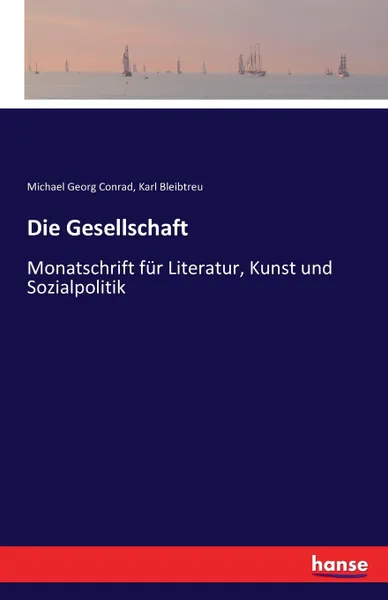 Michael Georg Conrad, Karl Bleibtreu

Die Gesellschaft

Monatschrift für Literatur, Kunst und Sozialpolitik

hanse